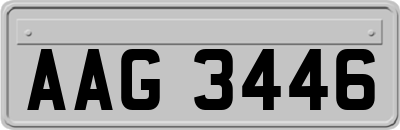 AAG 3446